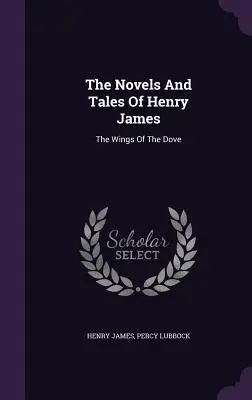 The Novels And Tales Of Henry James

The Wings Of The Dove

Scholar SELECT

HENRY JAMES, PERCY LUBBOCK